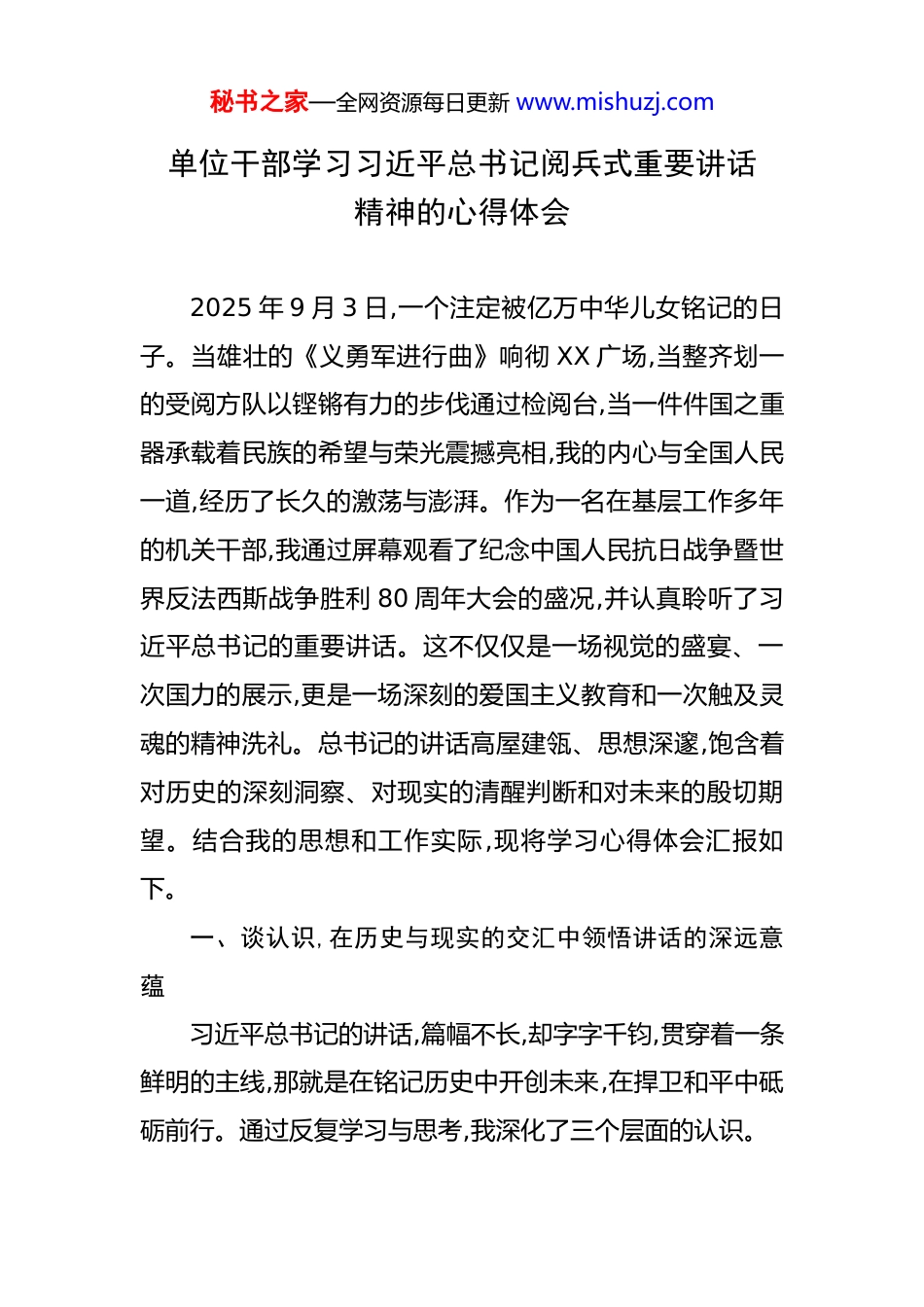 秘书之家—全网资源每日更新 www.mishuzj.com

单位干部学习习近平总书记阅兵式重要讲话精神的心得体会

2025 年 9 月 3 日,一个注定被亿万中华儿女铭记的日子。当雄壮的《义勇军进行曲》响彻 XX 广场,当整齐划一的受阅方队以铿锵有力的步伐通过检阅台,当一件件国之重器承载着民族的希望与荣光震撼亮相,我的内心与全国人民一道,经历了长久的激荡与澎湃。作为一名在基层工作多年的机关干部,我通过屏幕观看了纪念中国人民抗日战争暨世界反法西斯战争胜利 80 周年大会的盛况,并认真聆听了习近平总书记的重要讲话。这不仅仅是一场视觉的盛宴、一次国力的展示,更是一场深刻的爱国主义教育和一次触及灵魂的精神洗礼。总书记的讲话高屋建瓴、思想深邃,饱含着对历史的深刻洞察、对现实的清醒判断和对未来的殷切期望。结合我的思想和工作实际,现将学习心得体会汇报如下。

一、谈认识,在历史与现实的交汇中领悟讲话的深远意蕴

习近平总书记的讲话,篇幅不长,却字字千钧,贯穿着一条鲜明的主线,那就是在铭记历史中开创未来,在捍卫和平中砥砺前行。通过反复学习与思考,我深化了三个层面的认识。